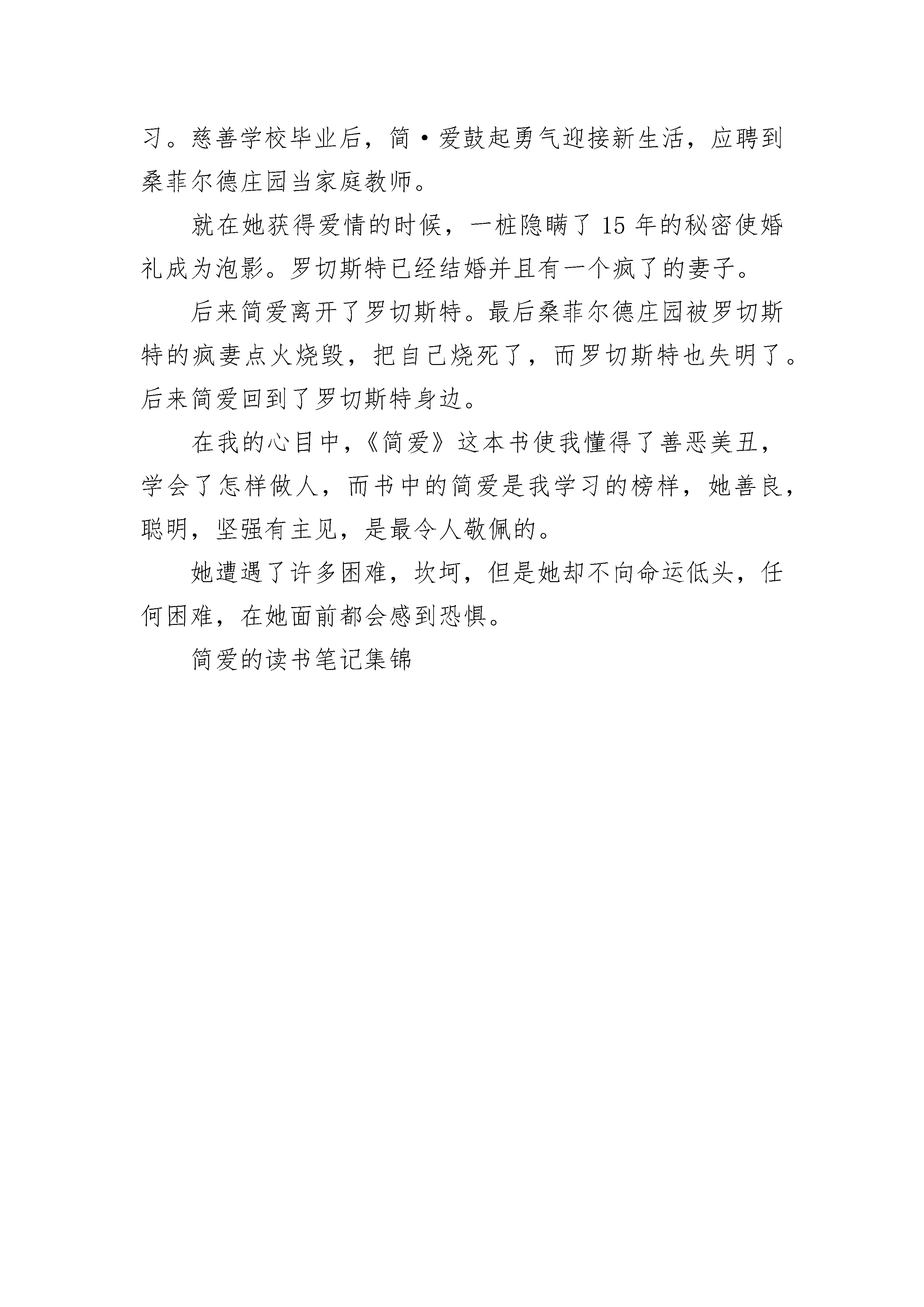 习。慈善学校毕业后，简·爱鼓起勇气迎接新生活，应聘到桑菲尔德庄园当家庭教师。

就在她获得爱情的时候，一桩隐瞒了 15 年的秘密使婚礼成为泡影。罗切斯特已经结婚并且有一个疯了的妻子。

后来简爱离开了罗切斯特。最后桑菲尔德庄园被罗切斯特的疯妻点火烧毁，把自己烧死了，而罗切斯特也失明了。后来简爱回到了罗切斯特身边。

在我的心目中，《简爱》这本书使我懂得了善恶美丑，学会了怎样做人，而书中的简爱是我学习的榜样，她善良，聪明，坚强有主见，是最令人敬佩的。

她遭遇了许多困难，坎坷，但是她却不向命运低头，任何困难，在她面前都会感到恐惧。

简爱的读书笔记集锦